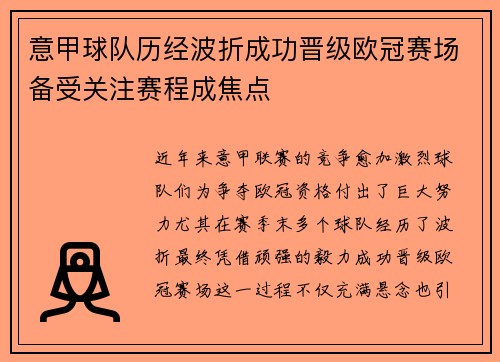 意甲球队历经波折成功晋级欧冠赛场备受关注赛程成焦点

近年来意甲联赛的竞争愈加激烈球队们为争夺欧冠资格付出了巨大努力尤其在赛季末多个球队经历了波折最终凭借顽强的毅力成功晋级欧冠赛场这一过程不仅充满悬念也引